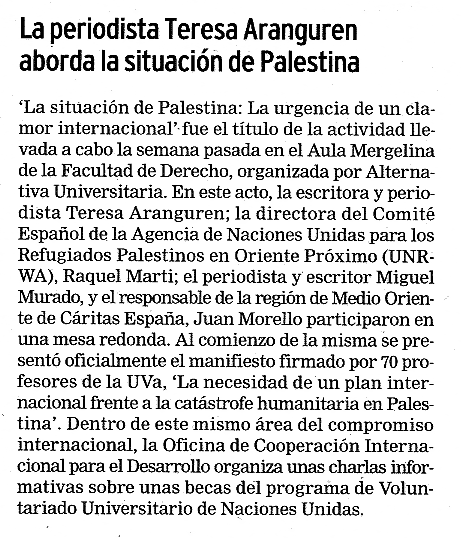 La periodista Teresa Aranguren aborda la situación de Palestina

'La situación de Palestina: La urgencia de un clamor internacional' fue el título de la actividad llevada a cabo la semana pasada en el Aula Mergelina de la Facultad de Derecho, organizada por Alternativa Universitaria. En este acto, la escritora y periodista Teresa Aranguren; la directora del Comité Español de la Agencia de Naciones Unidas para los Refugiados Palestinos en Oriente Próximo (UNRWA), Raquel Marti; el periodista y escritor Miguel Murado, y el responsable de la región de Medio Oriente de Cáritas España, Juan Morello participaron en una mesa redonda. Al comienzo de la misma se presentó oficialmente el manifiesto firmado por 70 profesores de la UVa, 'La necesidad de un plan internacional frente a la catástrofe humanitaria en Palestina'. Dentro de este mismo área del compromiso internacional, la Oficina de Cooperación Internacional para el Desarrollo organiza unas charlas informativas sobre unas becas del programa de Voluntariado Universitario de Naciones Unidas.